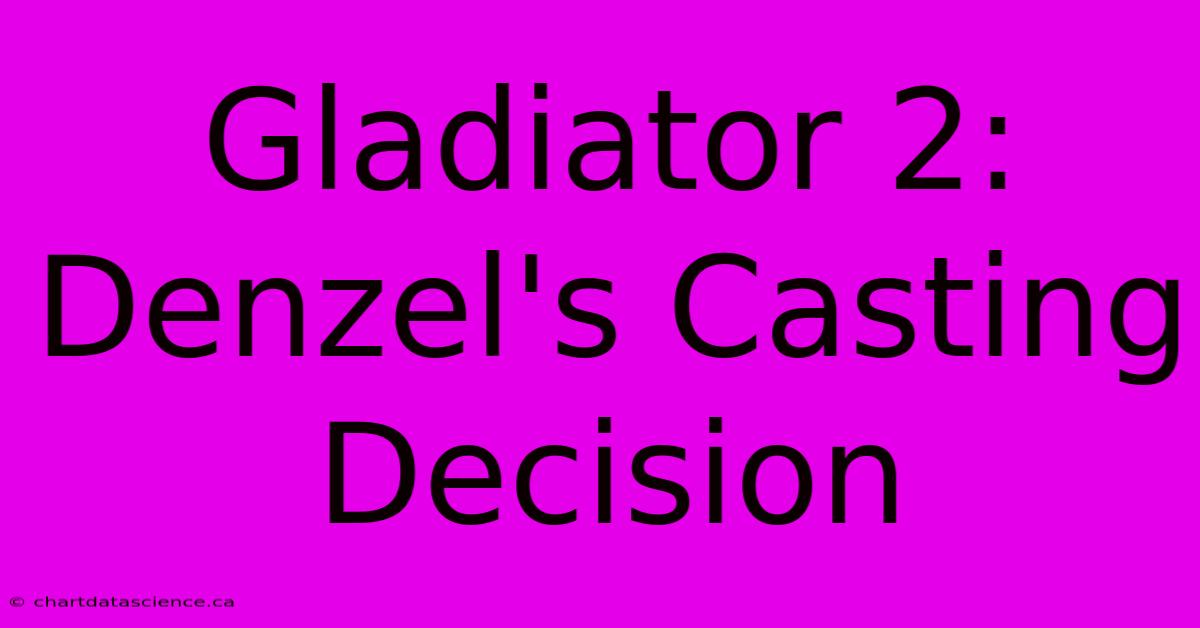 Gladiator 2: Denzel's Casting Decision

© chartdatascience.ca